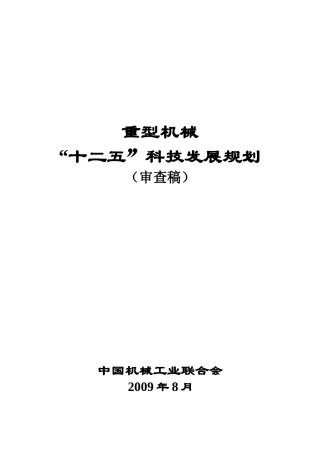 重型机械
“十二五”科技发展规划
（审查稿）

中国机械工业联合会
2009 年 8 月